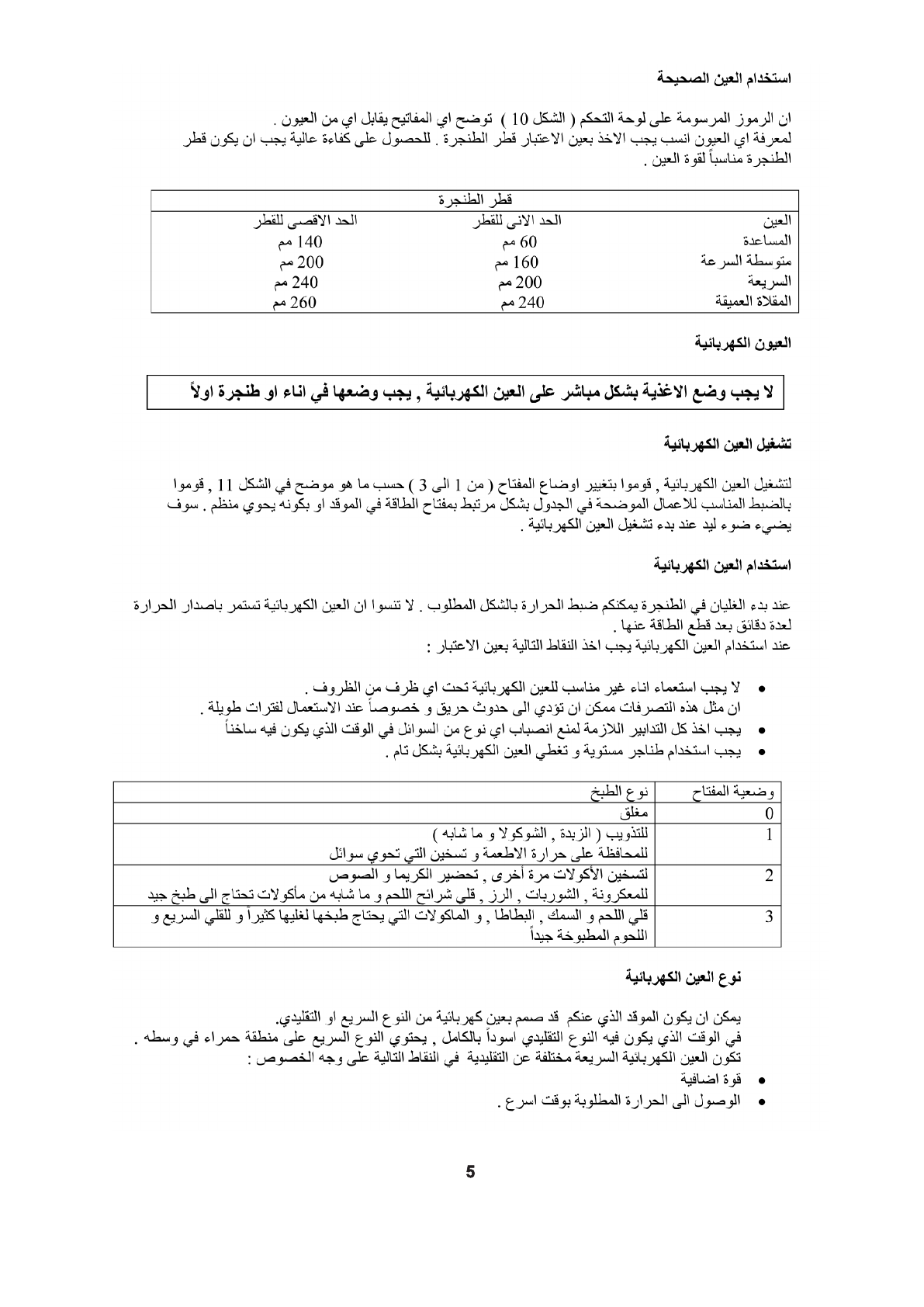 استخدام العين الصحيحة

ان الرموز المرسومة على لوحة التحكم ( الشكل 10 ) توضح اي المفاتيح يقابل اي من العيون .
لمعرفة اي العيون انسب يجب الاخذ بعين الاعتبار قطر الطنجرة . للحصول على كفاءة عالية يجب ان يكون قطر الطنجرة مناسباً لقوة العين .

| | قطر الطنجرة | |
|---|---|---|
| العين | الحد الانى للقطر | الحد الاقصى للقطر |
| المساعدة | 60 مم | 140 مم |
| متوسطة السرعة | 160 مم | 200 مم |
| السريعة | 200 مم | 240 مم |
| المقلاة العميقة | 240 مم | 260 مم |

العيون الكهربائية

لا يجب وضع الاغذية بشكل مباشر على العين الكهربائية , يجب وضعها في اناء او طنجرة اولاً

تشغيل العين الكهربائية

لتشغيل العين الكهربائية , قوموا بتغيير اوضاع المفتاح ( من 1 الى 3 ) حسب ما هو موضح في الشكل 11 , قوموا بالضبط المناسب للاعمال الموضحة في الجدول بشكل مرتبط بمفتاح الطاقة في الموقد او بكونه يحوي منظم . سوف يضيء ضوء ليد عند بدء تشغيل العين الكهربائية .

استخدام العين الكهربائية

عند بدء الغليان في الطنجرة يمكنكم ضبط الحرارة بالشكل المطلوب . لا تنسوا ان العين الكهربائية تستمر باصدار الحرارة لعدة دقائق بعد قطع الطاقة عنها .
عند استخدام العين الكهربائية يجب اخذ النقاط التالية بعين الاعتبار :

• لا يجب استعماء اناء غير مناسب للعين الكهربائية تحت اي ظرف من الظروف .
ان مثل هذه التصرفات ممكن ان تؤدي الى حدوث حريق و خصوصاً عند الاستعمال لفترات طويلة .
• يجب اخذ كل التدابير اللازمة لمنع انصباب اي نوع من السوائل في الوقت الذي يكون فيه ساخناً
• يجب استخدام طناجر مستوية و تغطي العين الكهربائية بشكل تام .

| وضعية المفتاح | نوع الطبخ |
|---|---|
| 0 | مغلق |
| 1 | للتذويب ( الزبدة , الشوكولا و ما شابه ) للمحافظة على حرارة الاطعمة و تسخين التي تحوي سوائل |
| 2 | لتسخين الأكولات مرة أخرى , تحضير الكريما و الصوص للمعكرونة , الشوربات , الرز , قلي شرائح اللحم و ما شابه من مأكولات تحتاج الى طبخ جيد |
| 3 | قلي اللحم و السمك , البطاطا , و الماكولات التي يحتاج طبخها لغليها كثيراً و للقلي السريع و اللحوم المطبوخة جيداً |

نوع العين الكهربائية

يمكن ان يكون الموقد الذي عنكم قد صمم بعين كهربائية من النوع السريع او التقليدي.
في الوقت الذي يكون فيه النوع التقليدي اسوداً بالكامل , يحتوي النوع السريع على منطقة حمراء في وسطه .
تكون العين الكهربائية السريعة مختلفة عن التقليدية في النقاط التالية على وجه الخصوص :
• قوة اضافية
• الوصول الى الحرارة المطلوبة بوقت اسرع .

5